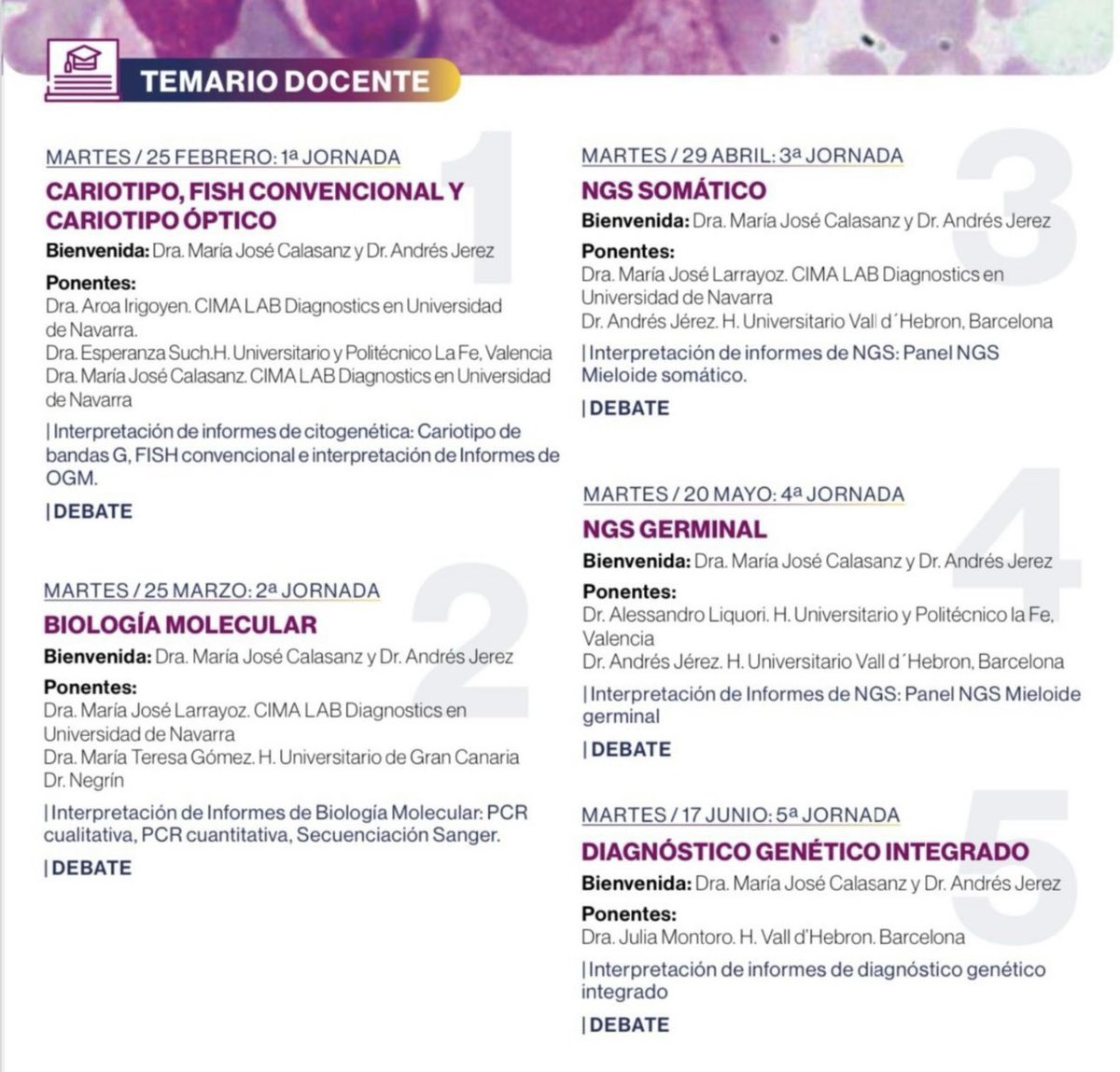 TEMARIO DOCENTE

1

MARTES / 25 FEBRERO: 1ª JORNADA

CARIOTIPO, FISH CONVENCIONAL Y CARIOTIPO ÓPTICO

Bienvenida: Dra. María José Calasanz y Dr. Andrés Jerez

Ponentes:
Dra. Aroa Irigoyen. CIMA LAB Diagnostics en Universidad de Navarra.
Dra. Esperanza Such.H. Universitario y Politécnico La Fe, Valencia
Dra. María José Calasanz. CIMA LAB Diagnostics en Universidad de Navarra

| Interpretación de informes de citogenética: Cariotipo de bandas G, FISH convencional e interpretación de Informes de OGM.

| DEBATE

2

MARTES / 25 MARZO: 2ª JORNADA

BIOLOGÍA MOLECULAR

Bienvenida: Dra. María José Calasanz y Dr. Andrés Jerez

Ponentes:
Dra. María José Larrayoz. CIMA LAB Diagnostics en Universidad de Navarra
Dra. María Teresa Gómez. H. Universitario de Gran Canaria Dr. Negrín

| Interpretación de Informes de Biología Molecular: PCR cualitativa, PCR cuantitativa, Secuenciación Sanger.

| DEBATE

3

MARTES / 29 ABRIL: 3ª JORNADA

NGS SOMÁTICO

Bienvenida: Dra. María José Calasanz y Dr. Andrés Jerez

Ponentes:
Dra. María José Larrayoz. CIMA LAB Diagnostics en Universidad de Navarra
Dr. Andrés Jérez. H. Universitario Vall d´Hebron, Barcelona

| Interpretación de informes de NGS: Panel NGS Mieloide somático.

| DEBATE

4

MARTES / 20 MAYO: 4ª JORNADA

NGS GERMINAL

Bienvenida: Dra. María José Calasanz y Dr. Andrés Jerez

Ponentes:
Dr. Alessandro Liquori. H. Universitario y Politécnico la Fe, Valencia
Dr. Andrés Jérez. H. Universitario Vall d´Hebron, Barcelona

| Interpretación de Informes de NGS: Panel NGS Mieloide germinal

| DEBATE

5

MARTES / 17 JUNIO: 5ª JORNADA

DIAGNÓSTICO GENÉTICO INTEGRADO

Bienvenida: Dra. María José Calasanz y Dr. Andrés Jerez

Ponentes:
Dra. Julia Montoro. H. Vall d'Hebron. Barcelona

| Interpretación de informes de diagnóstico genético integrado

| DEBATE